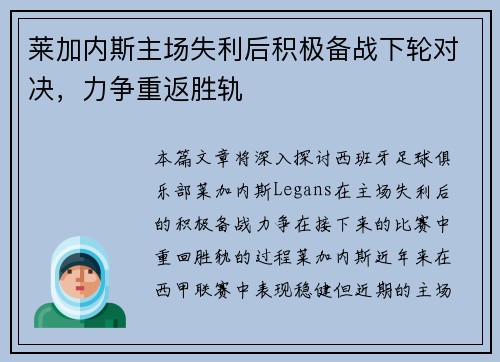 莱加内斯主场失利后积极备战下轮对决，力争重返胜轨

本篇文章将深入探讨西班牙足球俱乐部莱加内斯Legans在主场失利后的积极备战力争在接下来的比赛中重回胜轨的过程莱加内斯近年来在西甲联赛中表现稳健但近期的主场